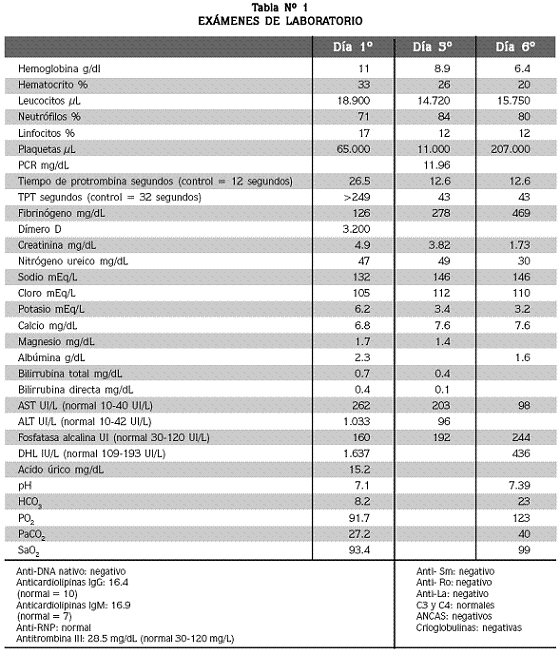 Tabla Nº 1
EXÁMENES DE LABORATORIO

| | Día 1º | Día 3º | Día 6º |
|---|---|---|---|
| Hemoglobina g/dl | 11 | 8.9 | 6.4 |
| Hematocrito % | 33 | 26 | 20 |
| Leucocitos $\mu$L | 18.900 | 14.720 | 15.750 |
| Neutrófilos % | 71 | 84 | 80 |
| Linfocitos % | 17 | 12 | 12 |
| Plaquetas $\mu$L | 65.000 | 11.000 | 207.000 |
| PCR mg/dL | | 11.96 | |
| Tiempo de protrombina segundos (control = 12 segundos) | 26.5 | 12.6 | 12.6 |
| TPT segundos (control = 32 segundos) | >249 | 43 | 43 |
| Fibrinógeno mg/dL | 126 | 278 | 469 |
| Dímero D | 3.200 | | |
| Creatinina mg/dL | 4.9 | 3.82 | 1.73 |
| Nitrógeno ureico mg/dL | 47 | 49 | 30 |
| Sodio mEq/L | 132 | 146 | 146 |
| Cloro mEq/L | 105 | 112 | 110 |
| Potasio mEq/L | 6.2 | 3.4 | 3.2 |
| Calcio mg/dL | 6.8 | 7.6 | 7.6 |
| Magnesio mg/dL | 1.7 | 1.4 | |
| Albúmina g/dL | 2.3 | | 1.6 |
| Bilirrubina total mg/dL | 0.7 | 0.4 | |
| Bilirrubina directa mg/dL | 0.4 | 0.1 | |
| AST UI/L (normal 10-40 UI/L) | 262 | 203 | 98 |
| ALT UI/L (normal 10-42 UI/L) | 1.033 | 96 | |
| Fosfatasa alcalina UI (normal 30-120 UI/L) | 160 | 192 | 244 |
| DHL IU/L (normal 109-193 UI/L) | 1.637 | | 436 |
| Acido úrico mg/dL | 15.2 | | |
| pH | 7.1 | | 7.39 |
| $HCO_3$ | 8.2 | | 23 |
| $PO_2$ | 91.7 | | 123 |
| $PaCO_2$ | 27.2 | | 40 |
| $SaO_2$ | 93.4 | | 99 |

Anti-DNA nativo: negativo
Anticardiolipinas IgG: 16.4 (normal = 10)
Anticardiolipinas IgM: 16.9 (normal = 7)
Anti-RNP: normal
Antitrombina III: 28.5 mg/dL (normal 30-120 mg/L)

Anti- Sm: negativo
Anti- Ro: negativo
Anti-La: negativo
C3 y C4: normales
ANCAS: negativos
Crioglobulinas: negativas